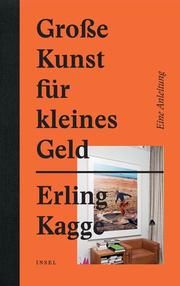 Große Kunst für kleines Geld

Eine Anleitung

Erling Kagge

INSEL